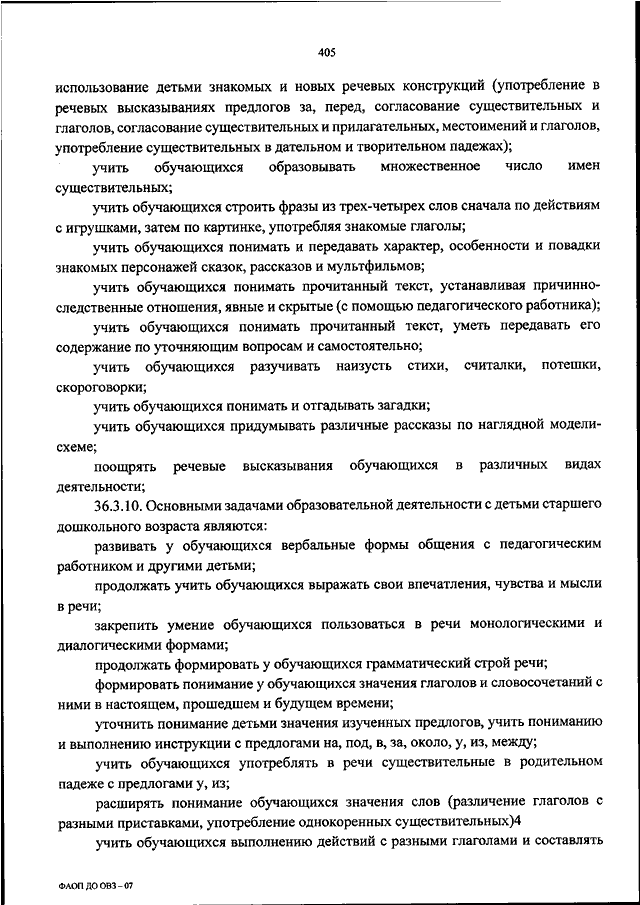 405

использование детьми знакомых и новых речевых конструкций (употребление в речевых высказываниях предлогов за, перед, согласование существительных и глаголов, согласование существительных и прилагательных, местоимений и глаголов, употребление существительных в дательном и творительном падежах);

учить обучающихся образовывать множественное число имен существительных;

учить обучающихся строить фразы из трех-четырех слов сначала по действиям с игрушками, затем по картинке, употребляя знакомые глаголы;

учить обучающихся понимать и передавать характер, особенности и повадки знакомых персонажей сказок, рассказов и мультфильмов;

учить обучающихся понимать прочитанный текст, устанавливая причинно-следственные отношения, явные и скрытые (с помощью педагогического работника);

учить обучающихся понимать прочитанный текст, уметь передавать его содержание по уточняющим вопросам и самостоятельно;

учить обучающихся разучивать наизусть стихи, считалки, потешки, скороговорки;

учить обучающихся понимать и отгадывать загадки;

учить обучающихся придумывать различные рассказы по наглядной модели-схеме;

поощрять речевые высказывания обучающихся в различных видах деятельности;

36.3.10. Основными задачами образовательной деятельности с детьми старшего дошкольного возраста являются:

развивать у обучающихся вербальные формы общения с педагогическим работником и другими детьми;

продолжать учить обучающихся выражать свои впечатления, чувства и мысли в речи;

закрепить умение обучающихся пользоваться в речи монологическими и диалогическими формами;

продолжать формировать у обучающихся грамматический строй речи;

формировать понимание у обучающихся значения глаголов и словосочетаний с ними в настоящем, прошедшем и будущем времени;

уточнить понимание детьми значения изученных предлогов, учить пониманию и выполнению инструкции с предлогами на, под, в, за, около, у, из, между;

учить обучающихся употреблять в речи существительные в родительном падеже с предлогами у, из;

расширять понимание обучающихся значения слов (различение глаголов с разными приставками, употребление однокоренных существительных)4

учить обучающихся выполнению действий с разными глаголами и составлять

ФАОП ДО ОВЗ – 07